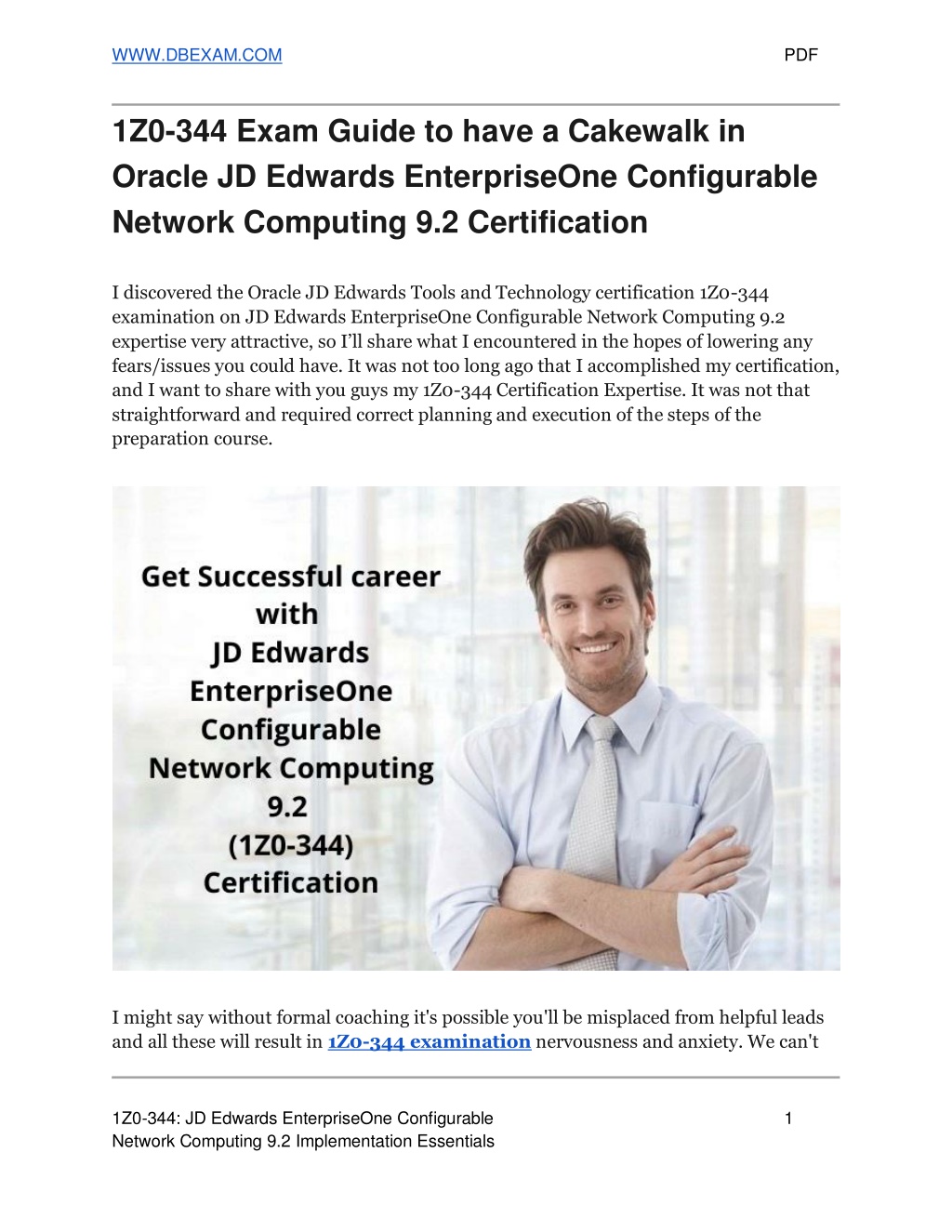 WWW.DBEXAM.COM PDF

1Z0-344 Exam Guide to have a Cakewalk in Oracle JD Edwards EnterpriseOne Configurable Network Computing 9.2 Certification

I discovered the Oracle JD Edwards Tools and Technology certification 1Z0-344 examination on JD Edwards EnterpriseOne Configurable Network Computing 9.2 expertise very attractive, so I'll share what I encountered in the hopes of lowering any fears/issues you could have. It was not too long ago that I accomplished my certification, and I want to share with you guys my 1Z0-344 Certification Expertise. It was not that straightforward and required correct planning and execution of the steps of the preparation course.

Get Successful career with JD Edwards EnterpriseOne Configurable Network Computing 9.2 (1Z0-344) Certification

I might say without formal coaching it's possible you'll be misplaced from helpful leads and all these will result in 1Z0-344 examination nervousness and anxiety. We can't

1Z0-344: JD Edwards EnterpriseOne Configurable Network Computing 9.2 Implementation Essentials 1